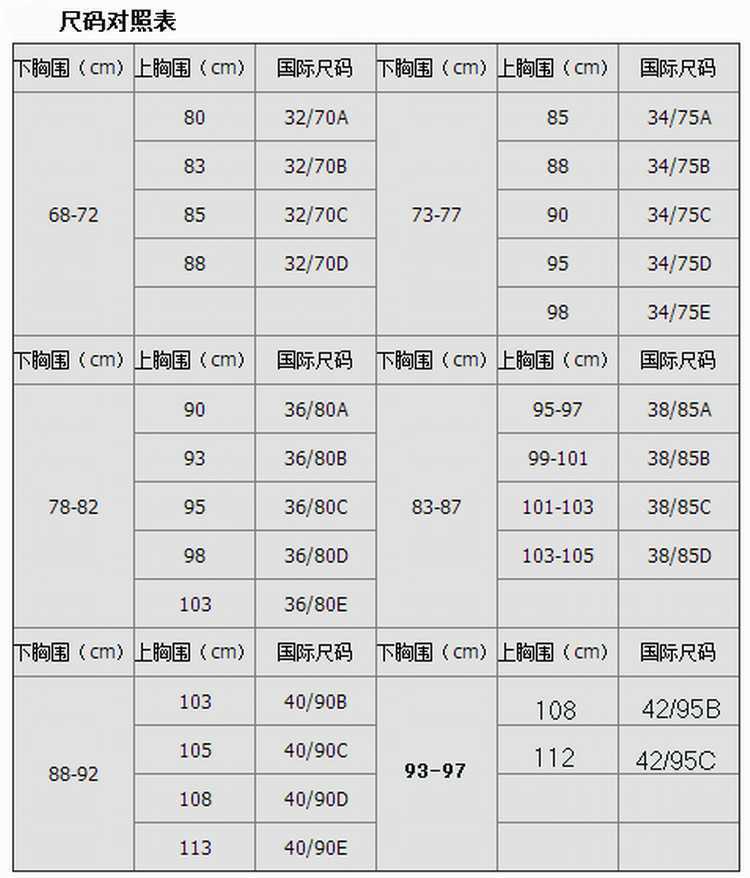 尺码对照表

| 下胸围（cm） | 上胸围（cm） | 国际尺码 | 下胸围（cm） | 上胸围（cm） | 国际尺码 |
|---|---|---|---|---|---|
| 68-72 | 80 | 32/70A | 73-77 | 85 | 34/75A |
|  | 83 | 32/70B |  | 88 | 34/75B |
|  | 85 | 32/70C |  | 90 | 34/75C |
|  | 88 | 32/70D |  | 95 | 34/75D |
|  |  |  |  | 98 | 34/75E |
| 下胸围（cm） | 上胸围（cm） | 国际尺码 | 下胸围（cm） | 上胸围（cm） | 国际尺码 |
| 78-82 | 90 | 36/80A | 83-87 | 95-97 | 38/85A |
|  | 93 | 36/80B |  | 99-101 | 38/85B |
|  | 95 | 36/80C |  | 101-103 | 38/85C |
|  | 98 | 36/80D |  | 103-105 | 38/85D |
|  | 103 | 36/80E |  |  |  |
| 下胸围（cm） | 上胸围（cm） | 国际尺码 | 下胸围（cm） | 上胸围（cm） | 国际尺码 |
| 88-92 | 103 | 40/90B | 93-97 | 108 | 42/95B |
|  | 105 | 40/90C |  | 112 | 42/95C |
|  | 108 | 40/90D |  |  |  |
|  | 113 | 40/90E |  |  |  |